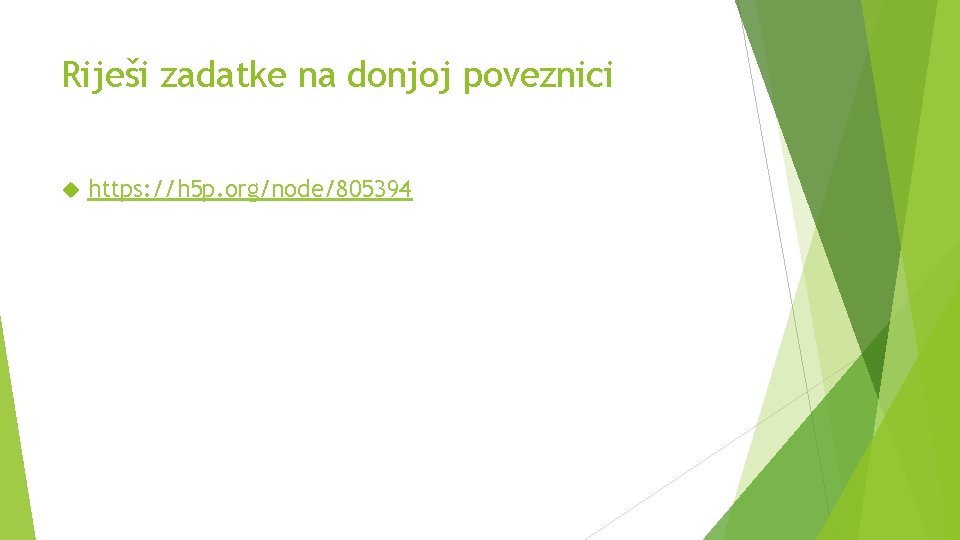 Riješi zadatke na donjoj poveznici

https://h5p.org/node/805394